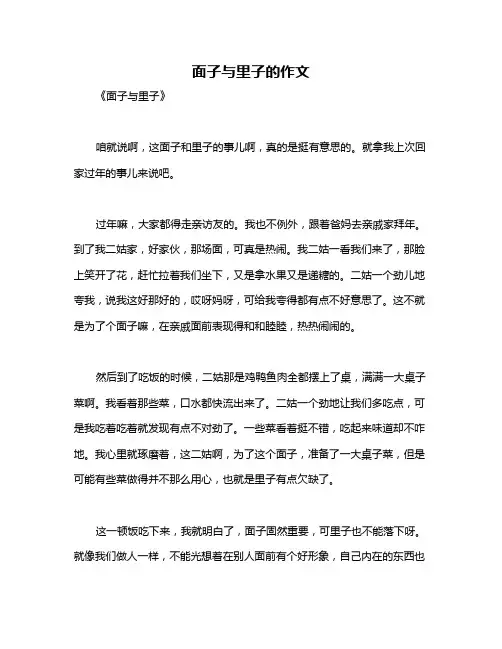 面子与里子的作文

《面子与里子》

咱就说啊，这面子和里子的事儿啊，真的是挺有意思的。就拿我上次回家过年的事儿来说吧。

过年嘛，大家都得走亲访友的。我也不例外，跟着爸妈去亲戚家拜年。到了我二姑家，好家伙，那场面，可真是热闹。我二姑一看我们来了，那脸上笑开了花，赶忙拉着我们坐下，又是拿水果又是递糖的。二姑一个劲儿地夸我，说我这好那好的，哎呀妈呀，可给我夸得都有点不好意思了。这不就是为了个面子嘛，在亲戚面前表现得和和睦睦，热热闹闹的。

然后到了吃饭的时候，二姑那是鸡鸭鱼肉全都摆上了桌，满满一大桌子菜啊。我看着那些菜，口水都快流出来了。二姑一个劲地让我们多吃点，可是我吃着吃着就发现有点不对劲了。一些菜看着挺不错，吃起来味道却不咋地。我心里就琢磨着，这二姑啊，为了这个面子，准备了一大桌子菜，但是可能有些菜做得并不那么用心，也就是里子有点欠缺了。

这一顿饭吃下来，我就明白了，面子固然重要，可里子也不能落下呀。就像我们做人一样，不能光想着在别人面前有个好形象，自己内在的东西也